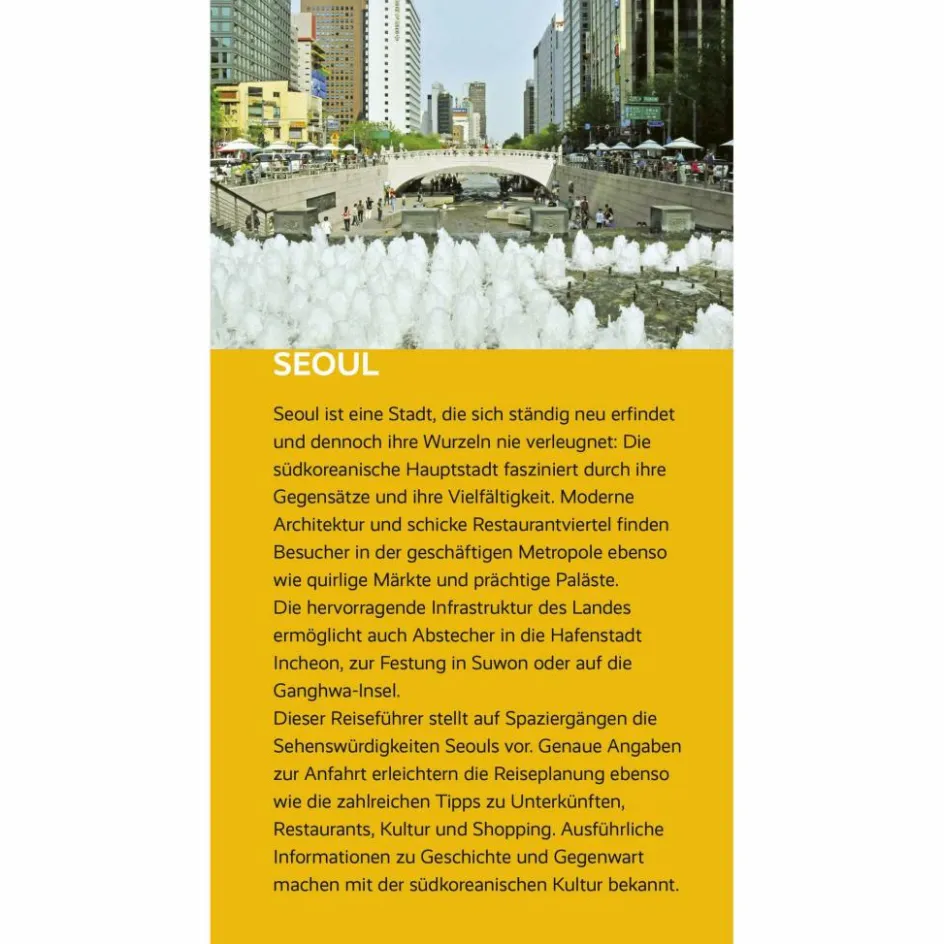 SEOUL

Seoul ist eine Stadt, die sich ständig neu erfindet und dennoch ihre Wurzeln nie verleugnet: Die südkoreanische Hauptstadt fasziniert durch ihre Gegensätze und ihre Vielfältigkeit. Moderne Architektur und schicke Restaurantviertel finden Besucher in der geschäftigen Metropole ebenso wie quirlige Märkte und prächtige Paläste.
Die hervorragende Infrastruktur des Landes ermöglicht auch Abstecher in die Hafenstadt Incheon, zur Festung in Suwon oder auf die Ganghwa-Insel.
Dieser Reiseführer stellt auf Spaziergängen die Sehenswürdigkeiten Seouls vor. Genaue Angaben zur Anfahrt erleichtern die Reiseplanung ebenso wie die zahlreichen Tipps zu Unterkünften, Restaurants, Kultur und Shopping. Ausführliche Informationen zu Geschichte und Gegenwart machen mit der südkoreanischen Kultur bekannt.